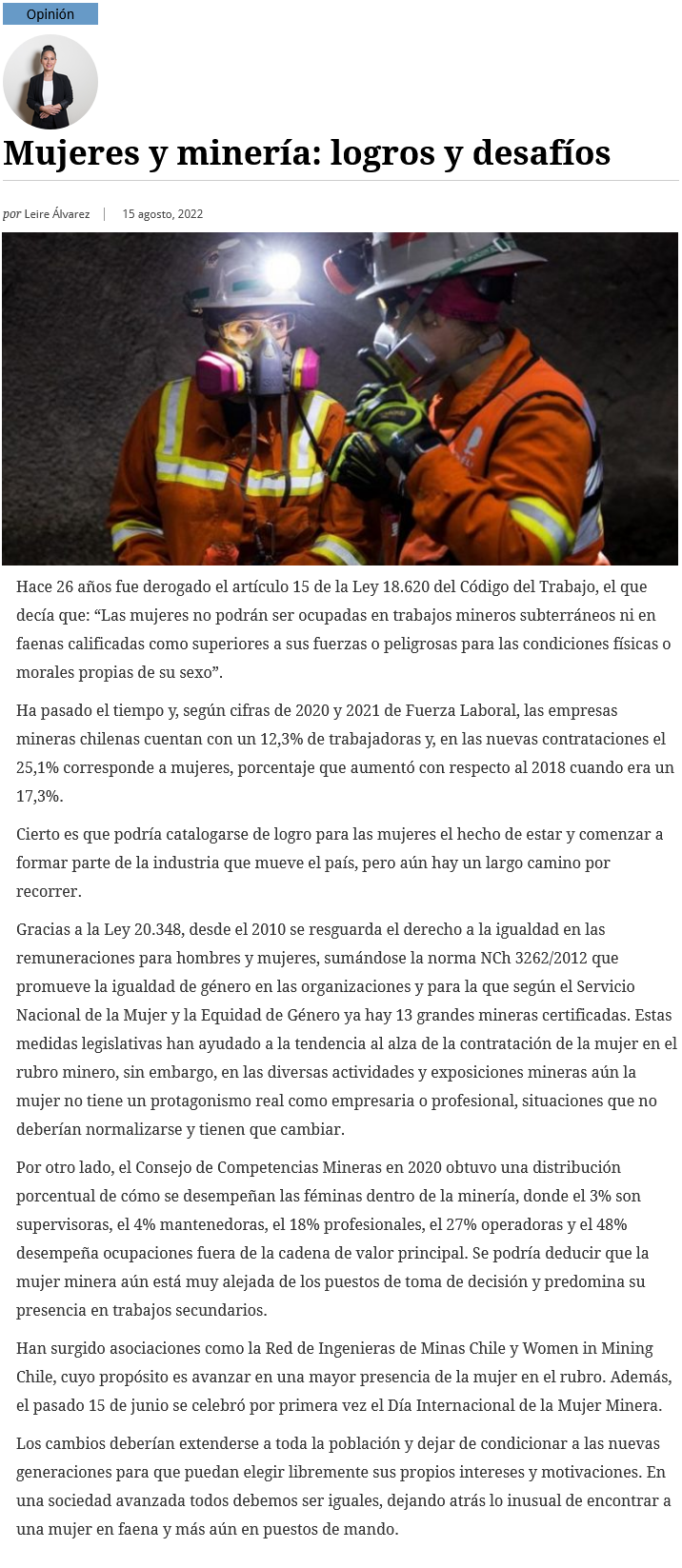 Opinión

Mujeres y minería: logros y desafíos

por Leire Álvarez | 15 agosto, 2022

Hace 26 años fue derogado el artículo 15 de la Ley 18.620 del Código del Trabajo, el que decía que: “Las mujeres no podrán ser ocupadas en trabajos mineros subterráneos ni en faenas calificadas como superiores a sus fuerzas o peligrosas para las condiciones físicas o morales propias de su sexo”.

Ha pasado el tiempo y, según cifras de 2020 y 2021 de Fuerza Laboral, las empresas mineras chilenas cuentan con un 12,3% de trabajadoras y, en las nuevas contrataciones el 25,1% corresponde a mujeres, porcentaje que aumentó con respecto al 2018 cuando era un 17,3%.

Cierto es que podría catalogarse de logro para las mujeres el hecho de estar y comenzar a formar parte de la industria que mueve el país, pero aún hay un largo camino por recorrer.

Gracias a la Ley 20.348, desde el 2010 se resguarda el derecho a la igualdad en las remuneraciones para hombres y mujeres, sumándose la norma NCh 3262/2012 que promueve la igualdad de género en las organizaciones y para la que según el Servicio Nacional de la Mujer y la Equidad de Género ya hay 13 grandes mineras certificadas. Estas medidas legislativas han ayudado a la tendencia al alza de la contratación de la mujer en el rubro minero, sin embargo, en las diversas actividades y exposiciones mineras aún la mujer no tiene un protagonismo real como empresaria o profesional, situaciones que no deberían normalizarse y tienen que cambiar.

Por otro lado, el Consejo de Competencias Mineras en 2020 obtuvo una distribución porcentual de cómo se desempeñan las féminas dentro de la minería, donde el 3% son supervisoras, el 4% mantenedoras, el 18% profesionales, el 27% operadoras y el 48% desempeña ocupaciones fuera de la cadena de valor principal. Se podría deducir que la mujer minera aún está muy alejada de los puestos de toma de decisión y predomina su presencia en trabajos secundarios.

Han surgido asociaciones como la Red de Ingenieras de Minas Chile y Women in Mining Chile, cuyo propósito es avanzar en una mayor presencia de la mujer en el rubro. Además, el pasado 15 de junio se celebró por primera vez el Día Internacional de la Mujer Minera.

Los cambios deberían extenderse a toda la población y dejar de condicionar a las nuevas generaciones para que puedan elegir libremente sus propios intereses y motivaciones. En una sociedad avanzada todos debemos ser iguales, dejando atrás lo inusual de encontrar a una mujer en faena y más aún en puestos de mando.